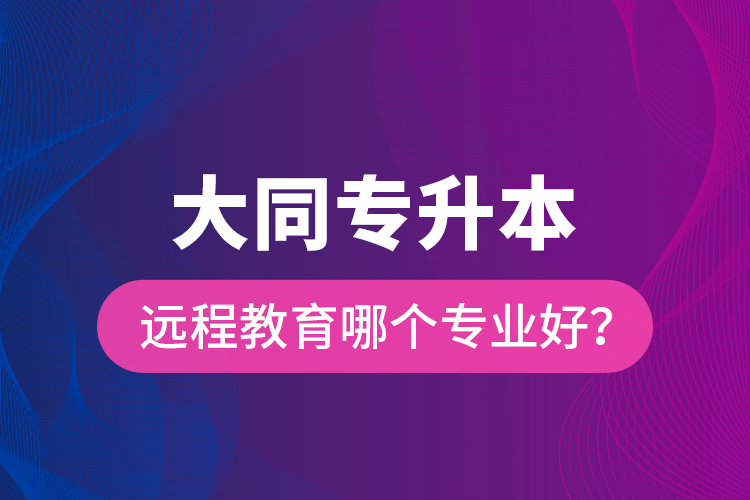 大同专升本

远程教育哪个专业好?